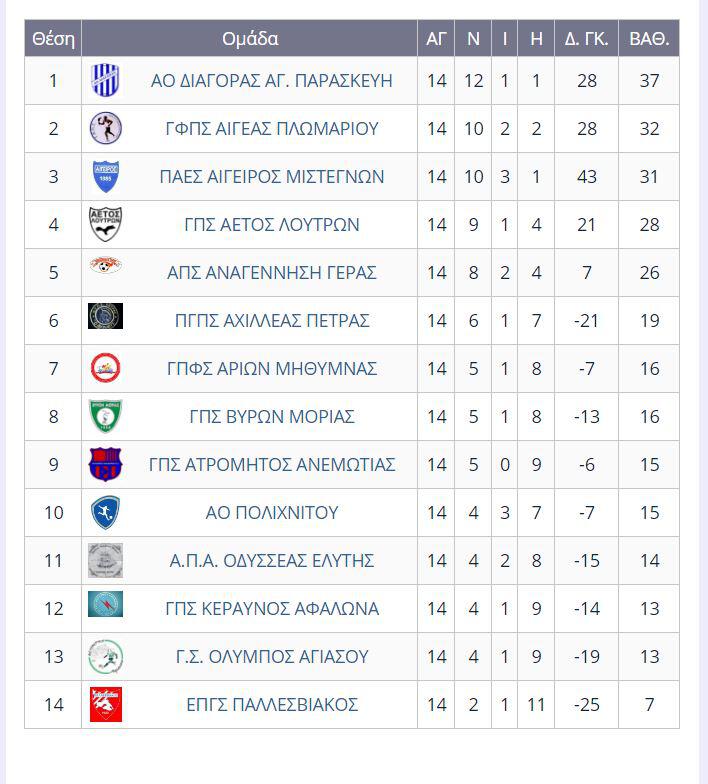 | Θέση | Ομάδα | ΑΓ | Ν | Ι | Η | Δ. ΓΚ. | ΒΑΘ. |
|---|---|---|---|---|---|---|---|
| 1 | ΑΟ ΔΙΑΓΟΡΑΣ ΑΓ. ΠΑΡΑΣΚΕΥΗ | 14 | 12 | 1 | 1 | 28 | 37 |
| 2 | ΓΦΠΣ ΑΙΓΕΑΣ ΠΛΩΜΑΡΙΟΥ | 14 | 10 | 2 | 2 | 28 | 32 |
| 3 | ΠΑΕΣ ΑΙΓΕΙΡΟΣ ΜΙΣΤΕΓΝΩΝ | 14 | 10 | 3 | 1 | 43 | 31 |
| 4 | ΓΠΣ ΑΕΤΟΣ ΛΟΥΤΡΩΝ | 14 | 9 | 1 | 4 | 21 | 28 |
| 5 | ΑΠΣ ΑΝΑΓΕΝΝΗΣΗ ΓΕΡΑΣ | 14 | 8 | 2 | 4 | 7 | 26 |
| 6 | ΠΓΠΣ ΑΧΙΛΛΕΑΣ ΠΕΤΡΑΣ | 14 | 6 | 1 | 7 | -21 | 19 |
| 7 | ΓΠΦΣ ΑΡΙΩΝ ΜΗΘΥΜΝΑΣ | 14 | 5 | 1 | 8 | -7 | 16 |
| 8 | ΓΠΣ ΒΥΡΩΝ ΜΟΡΙΑΣ | 14 | 5 | 1 | 8 | -13 | 16 |
| 9 | ΓΠΣ ΑΤΡΟΜΗΤΟΣ ΑΝΕΜΩΤΙΑΣ | 14 | 5 | 0 | 9 | -6 | 15 |
| 10 | ΑΟ ΠΟΛΙΧΝΙΤΟΥ | 14 | 4 | 3 | 7 | -7 | 15 |
| 11 | Α.Π.Α. ΟΔΥΣΣΕΑΣ ΕΛΥΤΗΣ | 14 | 4 | 2 | 8 | -15 | 14 |
| 12 | ΓΠΣ ΚΕΡΑΥΝΟΣ ΑΦΑΛΩΝΑ | 14 | 4 | 1 | 9 | -14 | 13 |
| 13 | Γ.Σ. ΟΛΥΜΠΟΣ ΑΓΙΑΣΟΥ | 14 | 4 | 1 | 9 | -19 | 13 |
| 14 | ΕΠΓΣ ΠΑΛΛΕΣΒΙΑΚΟΣ | 14 | 2 | 1 | 11 | -25 | 7 |